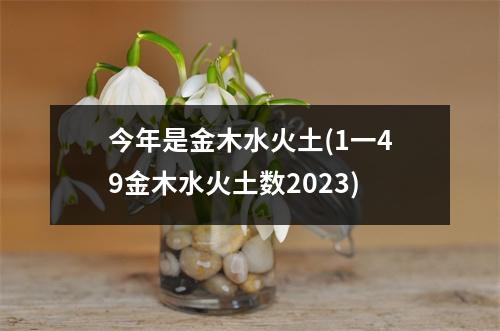 今年是金木水火土(1一49金木水火土数2023)